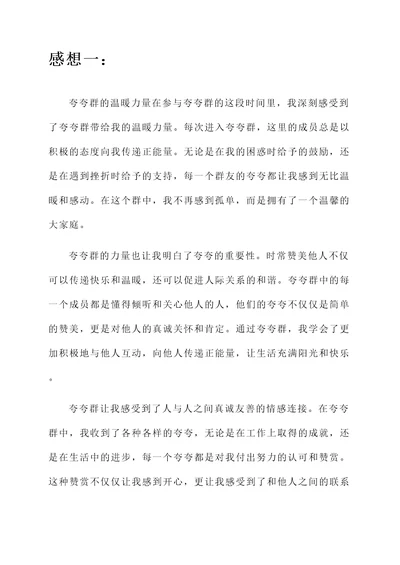 感想一：

夸夸群的温暖力量在参与夸夸群的这段时间里，我深刻感受到了夸夸群带给我的温暖力量。每次进入夸夸群，这里的成员总是以积极的态度向我传递正能量。无论是在我的困惑时给予的鼓励，还是在遇到挫折时给予的支持，每一个群友的夸夸都让我感到无比温暖和感动。在这个群中，我不再感到孤单，而是拥有了一个温馨的大家庭。

夸夸群的力量也让我明白了夸夸的重要性。时常赞美他人不仅可以传递快乐和温暖，还可以促进人际关系的和谐。夸夸群中的每一个成员都是懂得倾听和关心他人的人，他们的夸夸不仅仅是简单的赞美，更是对他人的真诚关怀和肯定。通过夸夸群，我学会了更加积极地与他人互动，向他人传递正能量，让生活充满阳光和快乐。

夸夸群让我感受到了人与人之间真诚友善的情感连接。在夸夸群中，我收到了各种各样的夸夸，无论是在工作上取得的成就，还是在生活中的进步，每一个夸夸都是对我付出努力的认可和赞赏。这种赞赏不仅仅让我感到开心，更让我感受到了和他人之间的联系